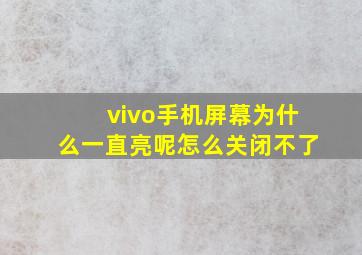 vivo手机屏幕为什么一直亮呢怎么关闭不了